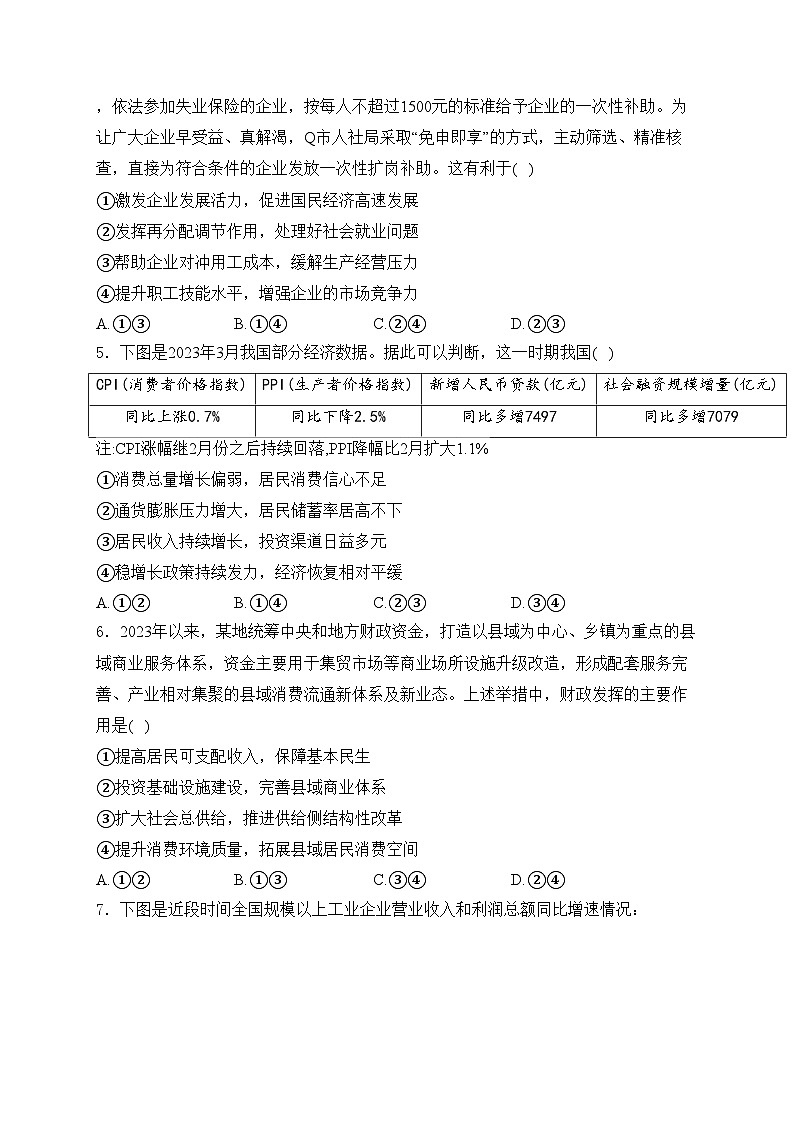 ，依法参加失业保险的企业，按每人不超过1500元的标准给予企业的一次性补助。为让广大企业早受益、真解渴，Q市人社局采取“免申即享”的方式，主动筛选、精准核查，直接为符合条件的企业发放一次性扩岗补助。这有利于( )

①激发企业发展活力，促进国民经济高速发展

②发挥再分配调节作用，处理好社会就业问题

③帮助企业对冲用工成本，缓解生产经营压力

④提升职工技能水平，增强企业的市场竞争力

A.①③　　B.①④　　C.②④　　D.②③

5．下图是2023年3月我国部分经济数据。据此可以判断，这一时期我国( )

| CPI（消费者价格指数） | PPI（生产者价格指数） | 新增人民币贷款（亿元） | 社会融资规模增量（亿元） |
|---|---|---|---|
| 同比上涨0.7% | 同比下降2.5% | 同比多增7497 | 同比多增7079 |

注:CPI涨幅继2月份之后持续回落,PPI降幅比2月扩大1.1%

①消费总量增长偏弱，居民消费信心不足

②通货膨胀压力增大，居民储蓄率居高不下

③居民收入持续增长，投资渠道日益多元

④稳增长政策持续发力，经济恢复相对平缓

A.①②　　B.①④　　C.②③　　D.③④

6．2023年以来，某地统筹中央和地方财政资金，打造以县域为中心、乡镇为重点的县域商业服务体系，资金主要用于集贸市场等商业场所设施升级改造，形成配套服务完善、产业相对集聚的县域消费流通新体系及新业态。上述举措中，财政发挥的主要作用是( )

①提高居民可支配收入，保障基本民生

②投资基础设施建设，完善县域商业体系

③扩大社会总供给，推进供给侧结构性改革

④提升消费环境质量，拓展县域居民消费空间

A.①②　　B.①③　　C.③④　　D.②④

7．下图是近段时间全国规模以上工业企业营业收入和利润总额同比增速情况：